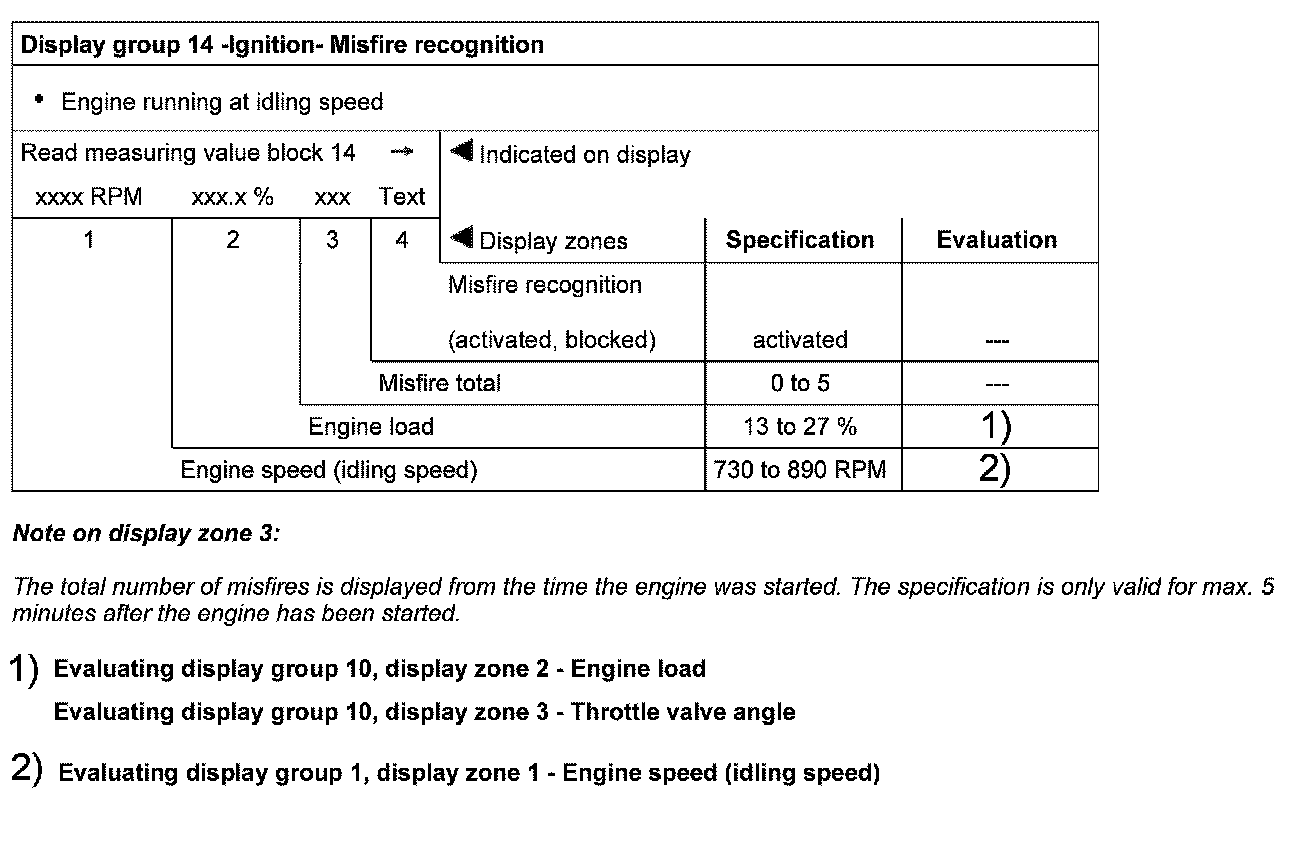 Display group 14 -Ignition- Misfire recognition

• Engine running at idling speed

Read measuring value block 14 → ◀ Indicated on display

xxxx RPM xxx.x % xxx Text

| 1 | 2 | 3 | 4 | ◀ Display zones | Specification | Evaluation |
|---|---|---|---|---|---|---|
| | | | | Misfire recognition (activated, blocked) | activated | --- |
| | | | Misfire total | | 0 to 5 | --- |
| | | Engine load | | | 13 to 27 % | 1) |
| | Engine speed (idling speed) | | | | 730 to 890 RPM | 2) |

Note on display zone 3:

The total number of misfires is displayed from the time the engine was started. The specification is only valid for max. 5 minutes after the engine has been started.

1) Evaluating display group 10, display zone 2 - Engine load

Evaluating display group 10, display zone 3 - Throttle valve angle

2) Evaluating display group 1, display zone 1 - Engine speed (idling speed)